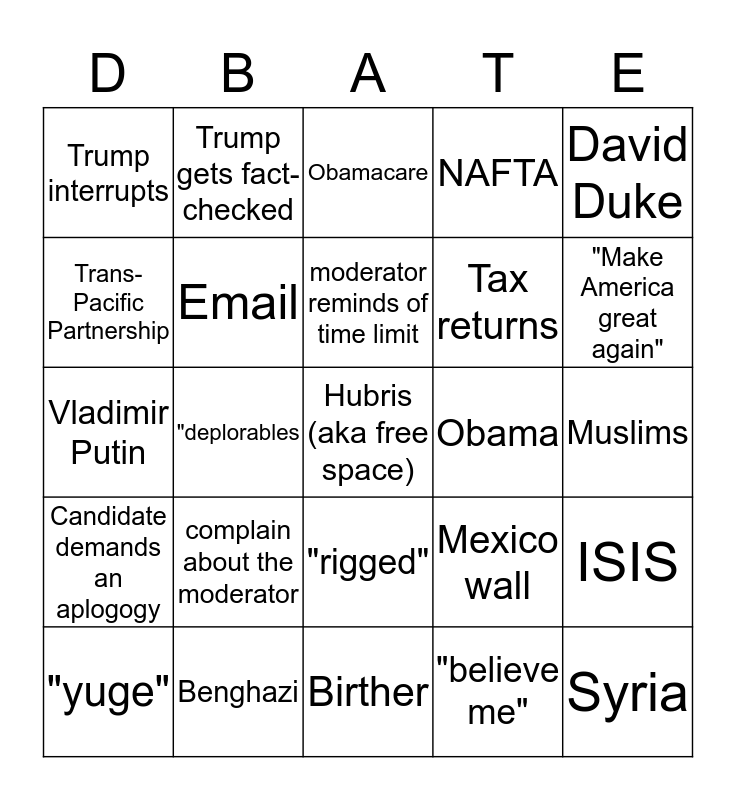 | D | B | A | T | E |
|---|---|---|---|---|
| Trump interrupts | Trump gets fact-checked | Obamacare | NAFTA | David Duke |
| Trans-Pacific Partnership | Email | moderator reminds of time limit | Tax returns | "Make America great again" |
| Vladimir Putin | "deplorables | Hubris (aka free space) | Obama | Muslims |
| Candidate demands an aplogogy | complain about the moderator | "rigged" | Mexico wall | ISIS |
| "yuge" | Benghazi | Birther | "believe me" | Syria |